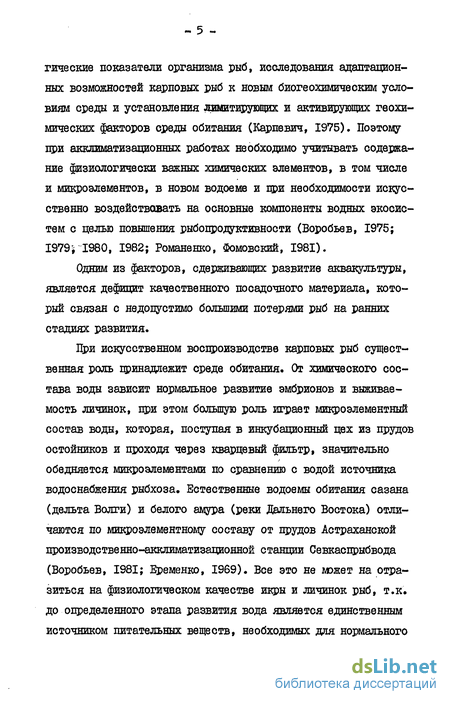 - 5 -

гические показатели организма рыб, исследования адаптационных возможностей карповых рыб к новым биогеохимическим условиям среды и установления лимитирующих и активирующих геохимических факторов среды обитания (Карпевич, 1975). Поэтому при акклиматизационных работах необходимо учитывать содержание физиологически важных химических элементов, в том числе и микроэлементов, в новом водоеме и при необходимости искусственно воздействовать на основные компоненты водных экосистем с целью повышения рыбопродуктивности (Воробьев, 1975; 1979; 1980, 1982; Романенко, Фомовский, 1981).

Одним из факторов, сдерживающих развитие аквакультуры, является дефицит качественного посадочного материала, который связан с недопустимо большими потерями рыб на ранних стадиях развития.

При искусственном воспроизводстве карповых рыб существенная роль принадлежит среде обитания. От химического состава воды зависит нормальное развитие эмбрионов и выживаемость личинок, при этом большую роль играет микроэлементный состав воды, которая, поступая в инкубационный цех из прудов остойников и проходя через кварцевый фильтр, значительно обедняется микроэлементами по сравнению с водой источника водоснабжения рыбхоза. Естественные водоемы обитания сазана (дельта Волги) и белого амура (реки Дальнего Востока) отличаются по микроэлементному составу от прудов Астраханской производственно-акклиматизационной станции Севкаспрыбвода (Воробьев, 1981; Еременко, 1969). Все это не может на отразиться на физиологическом качестве икры и личинок рыб, т.к. до определенного этапа развития вода является единственным источником питательных веществ, необходимых для нормального

dsLib.net
библиотека диссертаций